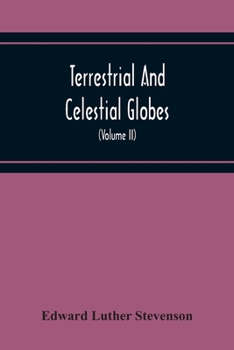 Terrestrial And Celestial Globes

(Volume II)

Edward Luther Stevenson